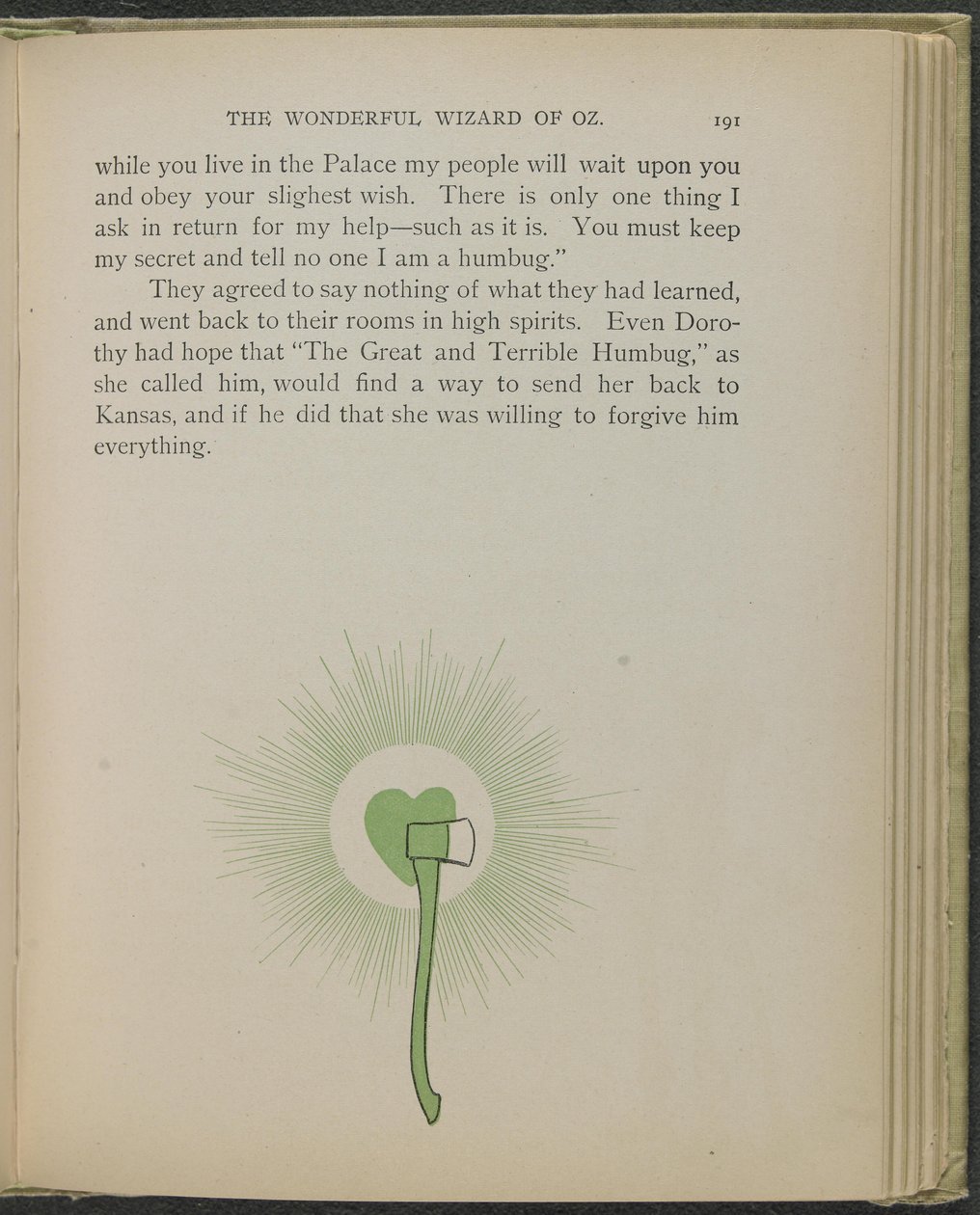 THE WONDERFUL WIZARD OF OZ. 191

while you live in the Palace my people will wait upon you and obey your slighest wish. There is only one thing I ask in return for my help—such as it is. You must keep my secret and tell no one I am a humbug."

They agreed to say nothing of what they had learned, and went back to their rooms in high spirits. Even Dorothy had hope that "The Great and Terrible Humbug," as she called him, would find a way to send her back to Kansas, and if he did that she was willing to forgive him everything.